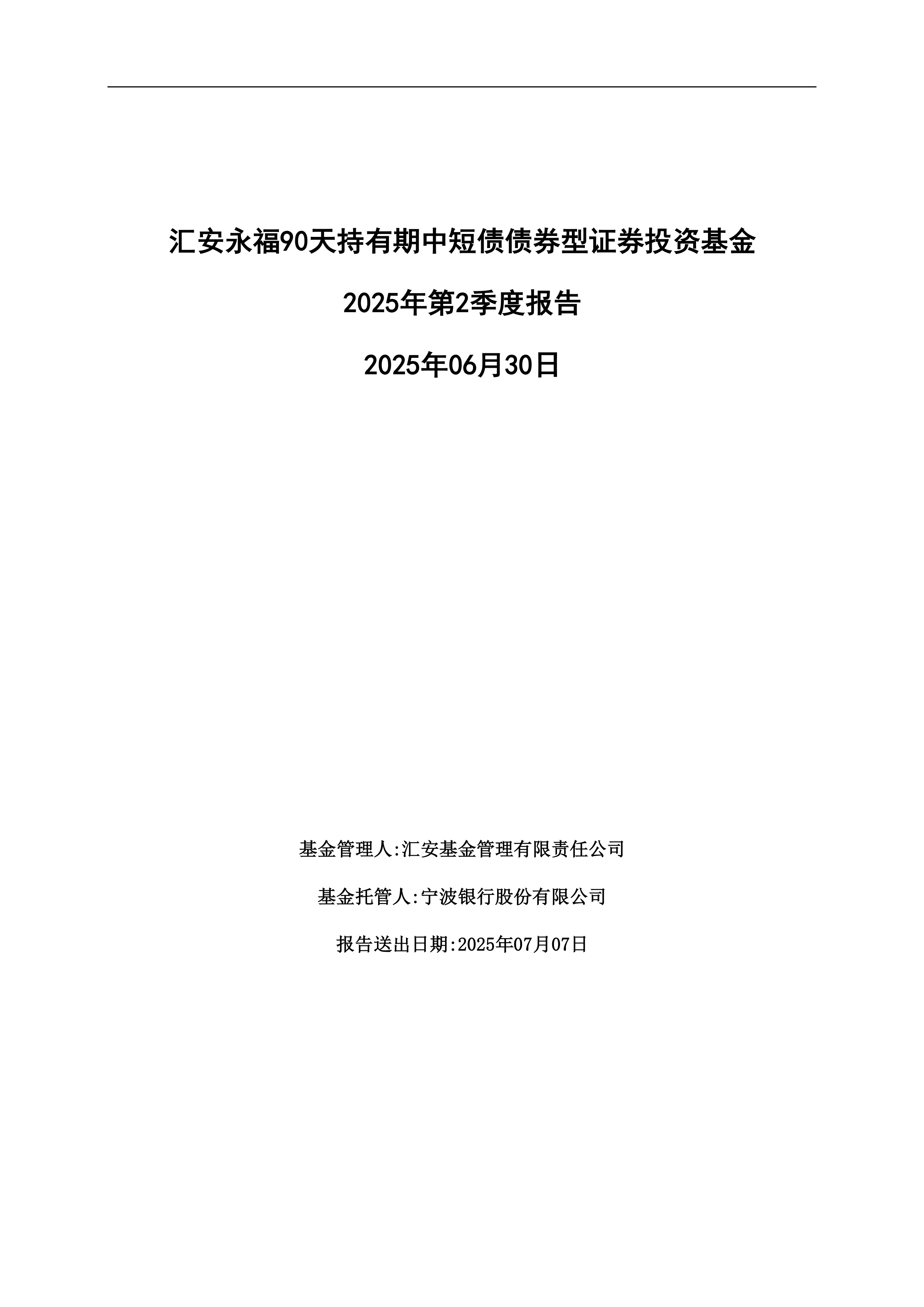 汇安永福90天持有期中短债债券型证券投资基金

2025年第2季度报告

2025年06月30日

基金管理人:汇安基金管理有限责任公司

基金托管人:宁波银行股份有限公司

报告送出日期:2025年07月07日